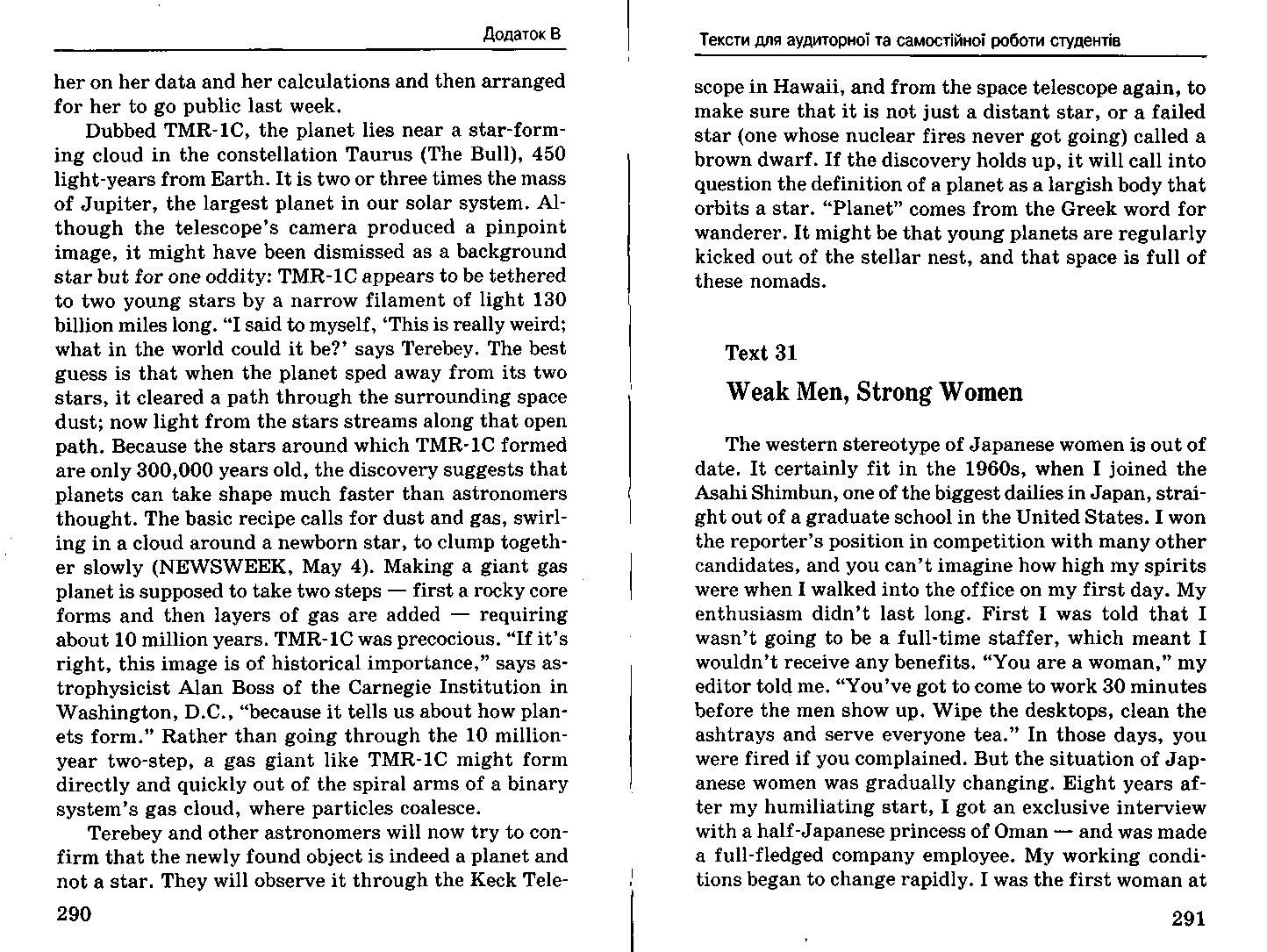 Додаток В

her on her data and her calculations and then arranged for her to go public last week.

Dubbed TMR-1C, the planet lies near a star-forming cloud in the constellation Taurus (The Bull), 450 light-years from Earth. It is two or three times the mass of Jupiter, the largest planet in our solar system. Although the telescope's camera produced a pinpoint image, it might have been dismissed as a background star but for one oddity: TMR-1C appears to be tethered to two young stars by a narrow filament of light 130 billion miles long. "I said to myself, 'This is really weird; what in the world could it be?' says Terebey. The best guess is that when the planet sped away from its two stars, it cleared a path through the surrounding space dust; now light from the stars streams along that open path. Because the stars around which TMR-1C formed are only 300,000 years old, the discovery suggests that planets can take shape much faster than astronomers thought. The basic recipe calls for dust and gas, swirling in a cloud around a newborn star, to clump together slowly (NEWSWEEK, May 4). Making a giant gas planet is supposed to take two steps — first a rocky core forms and then layers of gas are added — requiring about 10 million years. TMR-1C was precocious. "If it's right, this image is of historical importance," says astrophysicist Alan Boss of the Carnegie Institution in Washington, D.C., "because it tells us about how planets form." Rather than going through the 10 million-year two-step, a gas giant like TMR-1C might form directly and quickly out of the spiral arms of a binary system's gas cloud, where particles coalesce.

Terebey and other astronomers will now try to confirm that the newly found object is indeed a planet and not a star. They will observe it through the Keck Tele-

290

Тексти для аудиторної та самостійної роботи студентів

scope in Hawaii, and from the space telescope again, to make sure that it is not just a distant star, or a failed star (one whose nuclear fires never got going) called a brown dwarf. If the discovery holds up, it will call into question the definition of a planet as a largish body that orbits a star. "Planet" comes from the Greek word for wanderer. It might be that young planets are regularly kicked out of the stellar nest, and that space is full of these nomads.

Text 31

Weak Men, Strong Women

The western stereotype of Japanese women is out of date. It certainly fit in the 1960s, when I joined the Asahi Shimbun, one of the biggest dailies in Japan, straight out of a graduate school in the United States. I won the reporter's position in competition with many other candidates, and you can't imagine how high my spirits were when I walked into the office on my first day. My enthusiasm didn't last long. First I was told that I wasn't going to be a full-time staffer, which meant I wouldn't receive any benefits. "You are a woman," my editor told me. "You've got to come to work 30 minutes before the men show up. Wipe the desktops, clean the ashtrays and serve everyone tea." In those days, you were fired if you complained. But the situation of Japanese women was gradually changing. Eight years after my humiliating start, I got an exclusive interview with a half-Japanese princess of Oman — and was made a full-fledged company employee. My working conditions began to change rapidly. I was the first woman at

291